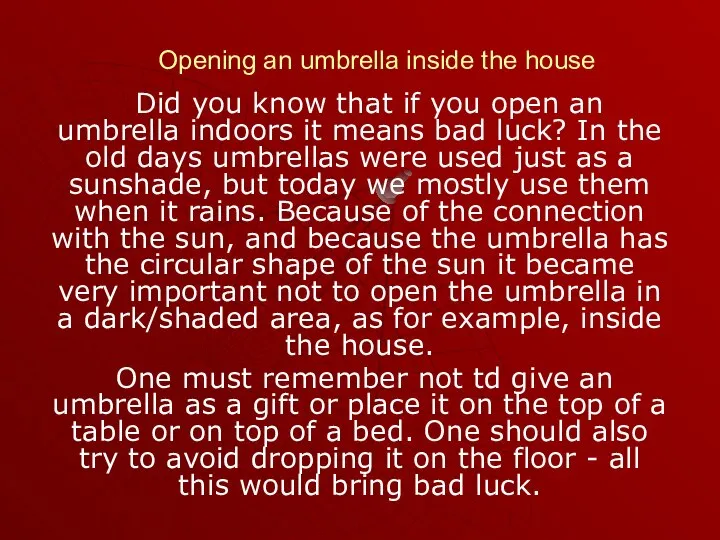 Opening an umbrella inside the house

Did you know that if you open an umbrella indoors it means bad luck? In the old days umbrellas were used just as a sunshade, but today we mostly use them when it rains. Because of the connection with the sun, and because the umbrella has the circular shape of the sun it became very important not to open the umbrella in a dark/shaded area, as for example, inside the house.

One must remember not td give an umbrella as a gift or place it on the top of a table or on top of a bed. One should also try to avoid dropping it on the floor - all this would bring bad luck.